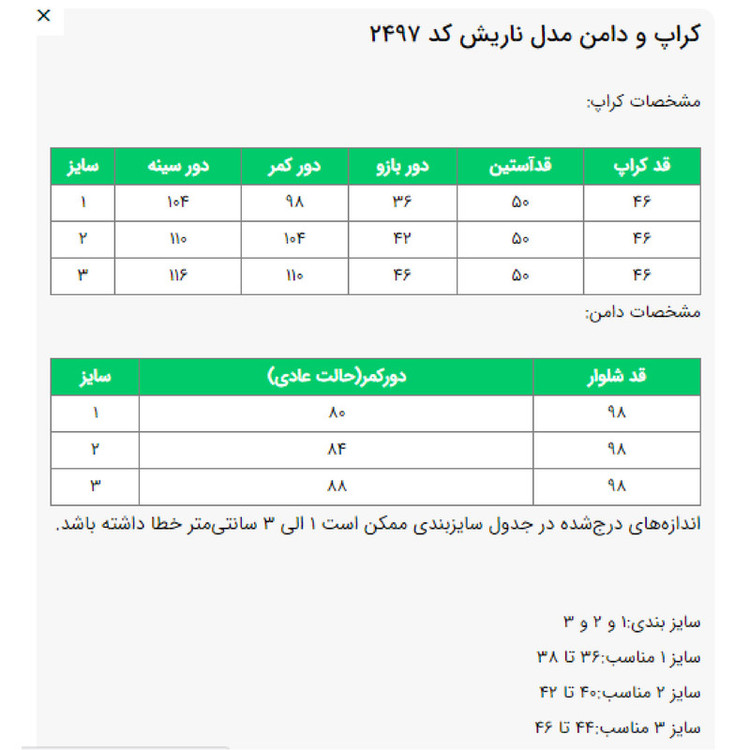 ×

کراپ و دامن مدل ناریش کد ۲۴۹۷

مشخصات کراپ:

| قد کراپ | قدآستین | دور بازو | دور کمر | دور سینه | سایز |
|---|---|---|---|---|---|
| ۴۶ | ۵۰ | ۳۶ | ۹۸ | ۱۰۴ | ۱ |
| ۴۶ | ۵۰ | ۴۲ | ۱۰۴ | ۱۱۰ | ۲ |
| ۴۶ | ۵۰ | ۴۶ | ۱۱۰ | ۱۱۶ | ۳ |

مشخصات دامن:

| قد شلوار | دورکمر(حالت عادی) | سایز |
|---|---|---|
| ۹۸ | ۸۰ | ۱ |
| ۹۸ | ۸۴ | ۲ |
| ۹۸ | ۸۸ | ۳ |

اندازه‌های درج‌شده در جدول سایزبندی ممکن است ۱ الی ۳ سانتی‌متر خطا داشته باشد.

سایز بندی:۱ و ۲ و ۳

سایز ۱ مناسب:۳۶ تا ۳۸

سایز ۲ مناسب:۴۰ تا ۴۲

سایز ۳ مناسب:۴۴ تا ۴۶